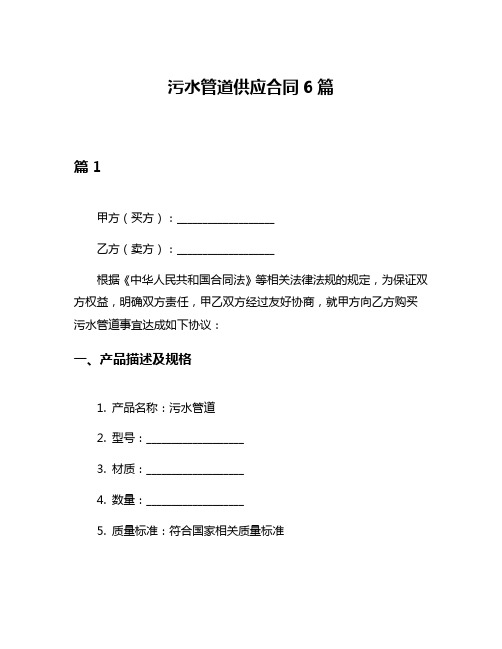 污水管道供应合同 6 篇

篇 1

甲方（买方）：__________________

乙方（卖方）：__________________

根据《中华人民共和国合同法》等相关法律法规的规定，为保证双方权益，明确双方责任，甲乙双方经过友好协商，就甲方向乙方购买污水管道事宜达成如下协议：

一、产品描述及规格

1. 产品名称：污水管道

2. 型号：__________________

3. 材质：__________________

4. 数量：__________________

5. 质量标准：符合国家相关质量标准